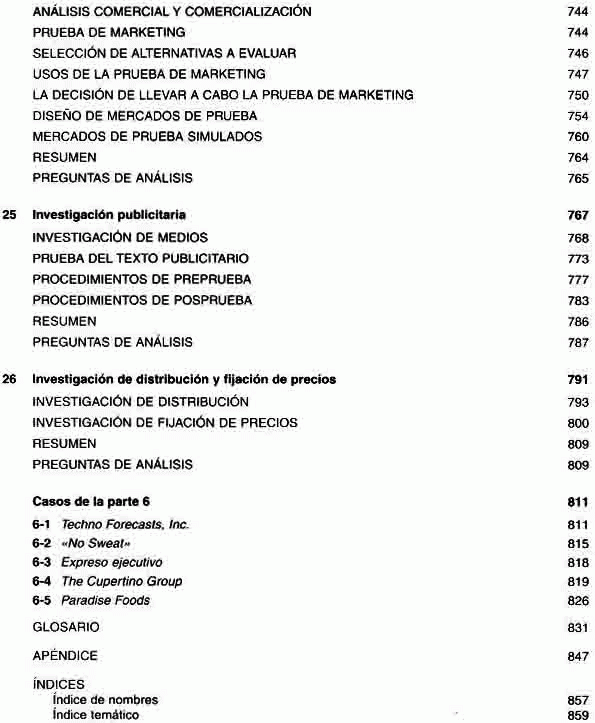 ANÁLISIS COMERCIAL Y COMERCIALIZACIÓN 744
PRUEBA DE MARKETING 744
SELECCIÓN DE ALTERNATIVAS A EVALUAR 746
USOS DE LA PRUEBA DE MARKETING 747
LA DECISIÓN DE LLEVAR A CABO LA PRUEBA DE MARKETING 750
DISEÑO DE MERCADOS DE PRUEBA 754
MERCADOS DE PRUEBA SIMULADOS 760
RESUMEN 764
PREGUNTAS DE ANÁLISIS 765

25 Investigación publicitaria 767
INVESTIGACIÓN DE MEDIOS 768
PRUEBA DEL TEXTO PUBLICITARIO 773
PROCEDIMIENTOS DE PREPRUEBA 777
PROCEDIMIENTOS DE POSPRUEBA 783
RESUMEN 786
PREGUNTAS DE ANÁLISIS 787

26 Investigación de distribución y fijación de precios 791
INVESTIGACIÓN DE DISTRIBUCIÓN 793
INVESTIGACIÓN DE FIJACIÓN DE PRECIOS 800
RESUMEN 809
PREGUNTAS DE ANÁLISIS 809

Casos de la parte 6 811
6-1 Techno Forecasts, Inc. 811
6-2 «No Sweat» 815
6-3 Expreso ejecutivo 818
6-4 The Cupertino Group 819
6-5 Paradise Foods 826

GLOSARIO 831

APÉNDICE 847

ÍNDICES
Índice de nombres 857
Índice temático 859